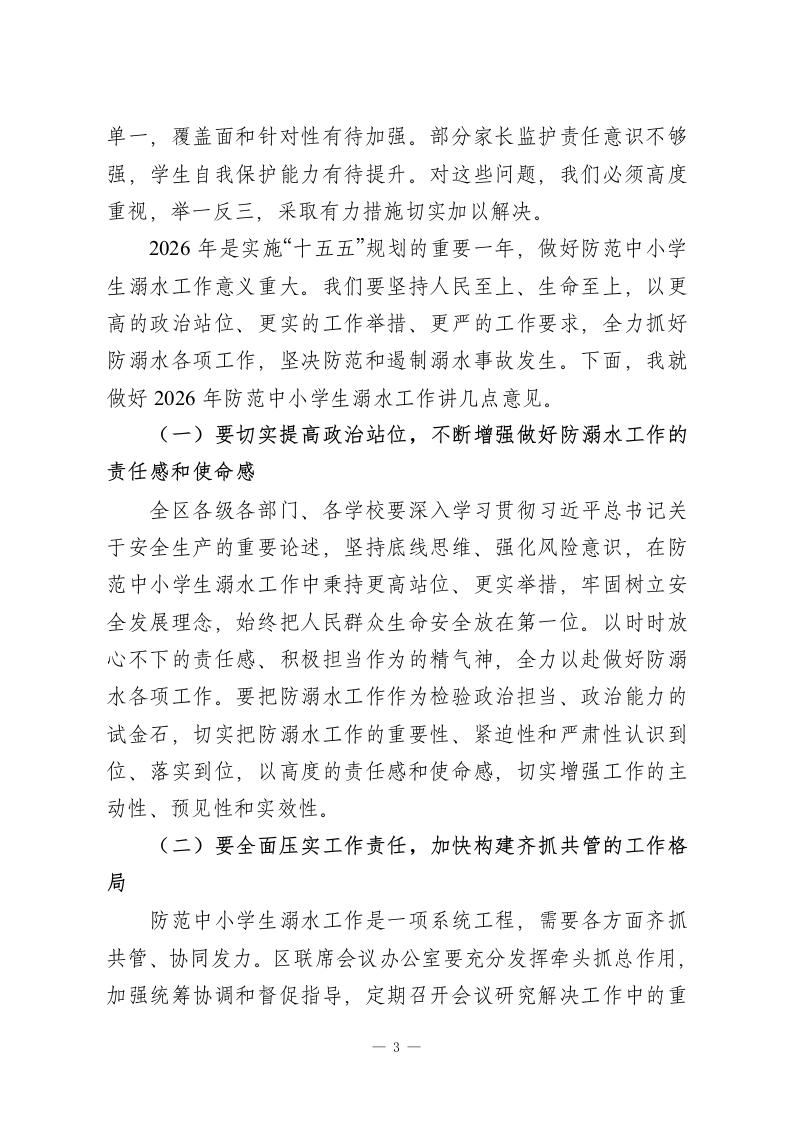 单一，覆盖面和针对性有待加强。部分家长监护责任意识不够强，学生自我保护能力有待提升。对这些问题，我们必须高度重视，举一反三，采取有力措施切实加以解决。

2026 年是实施“十五五”规划的重要一年，做好防范中小学生溺水工作意义重大。我们要坚持人民至上、生命至上，以更高的政治站位、更实的工作举措、更严的工作要求，全力抓好防溺水各项工作，坚决防范和遏制溺水事故发生。下面，我就做好 2026 年防范中小学生溺水工作讲几点意见。

（一）要切实提高政治站位，不断增强做好防溺水工作的责任感和使命感

全区各级各部门、各学校要深入学习贯彻习近平总书记关于安全生产的重要论述，坚持底线思维、强化风险意识，在防范中小学生溺水工作中秉持更高站位、更实举措，牢固树立安全发展理念，始终把人民群众生命安全放在第一位。以时时放心不下的责任感、积极担当作为的精气神，全力以赴做好防溺水各项工作。要把防溺水工作作为检验政治担当、政治能力的试金石，切实把防溺水工作的重要性、紧迫性和严肃性认识到位、落实到位，以高度的责任感和使命感，切实增强工作的主动性、预见性和实效性。

（二）要全面压实工作责任，加快构建齐抓共管的工作格局

防范中小学生溺水工作是一项系统工程，需要各方面齐抓共管、协同发力。区联席会议办公室要充分发挥牵头抓总作用，加强统筹协调和督促指导，定期召开会议研究解决工作中的重

— 3 —